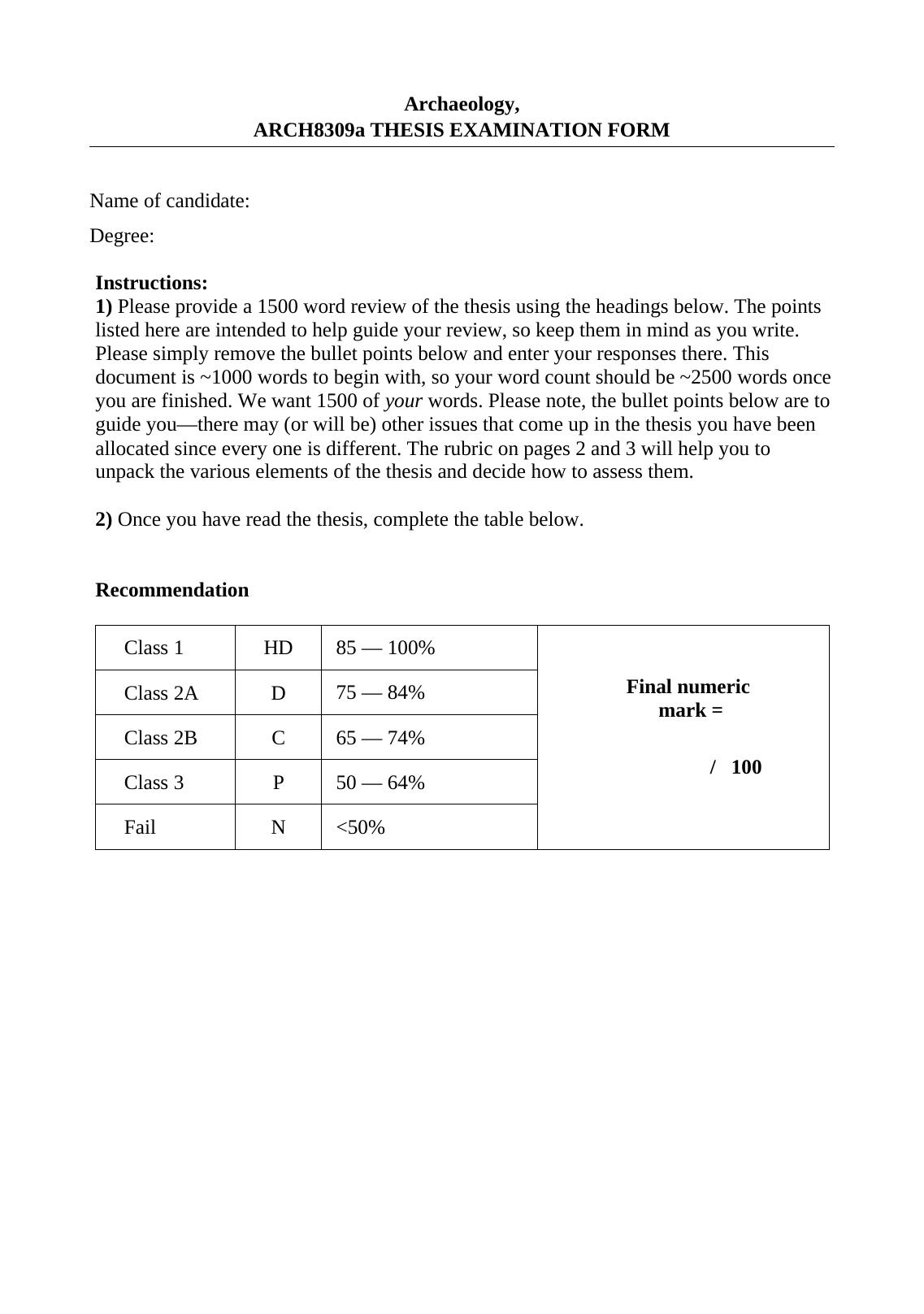 Archaeology,
ARCH8309a THESIS EXAMINATION FORM

Name of candidate:

Degree:

Instructions:
1) Please provide a 1500 word review of the thesis using the headings below. The points listed here are intended to help guide your review, so keep them in mind as you write. Please simply remove the bullet points below and enter your responses there. This document is ~1000 words to begin with, so your word count should be ~2500 words once you are finished. We want 1500 of your words. Please note, the bullet points below are to guide you—there may (or will be) other issues that come up in the thesis you have been allocated since every one is different. The rubric on pages 2 and 3 will help you to unpack the various elements of the thesis and decide how to assess them.

2) Once you have read the thesis, complete the table below.

Recommendation

| Class 1 | HD | 85 — 100% | Final numeric mark = / 100 |
|---|---|---|---|
| Class 2A | D | 75 — 84% | |
| Class 2B | C | 65 — 74% | |
| Class 3 | P | 50 — 64% | |
| Fail | N | <50% | |